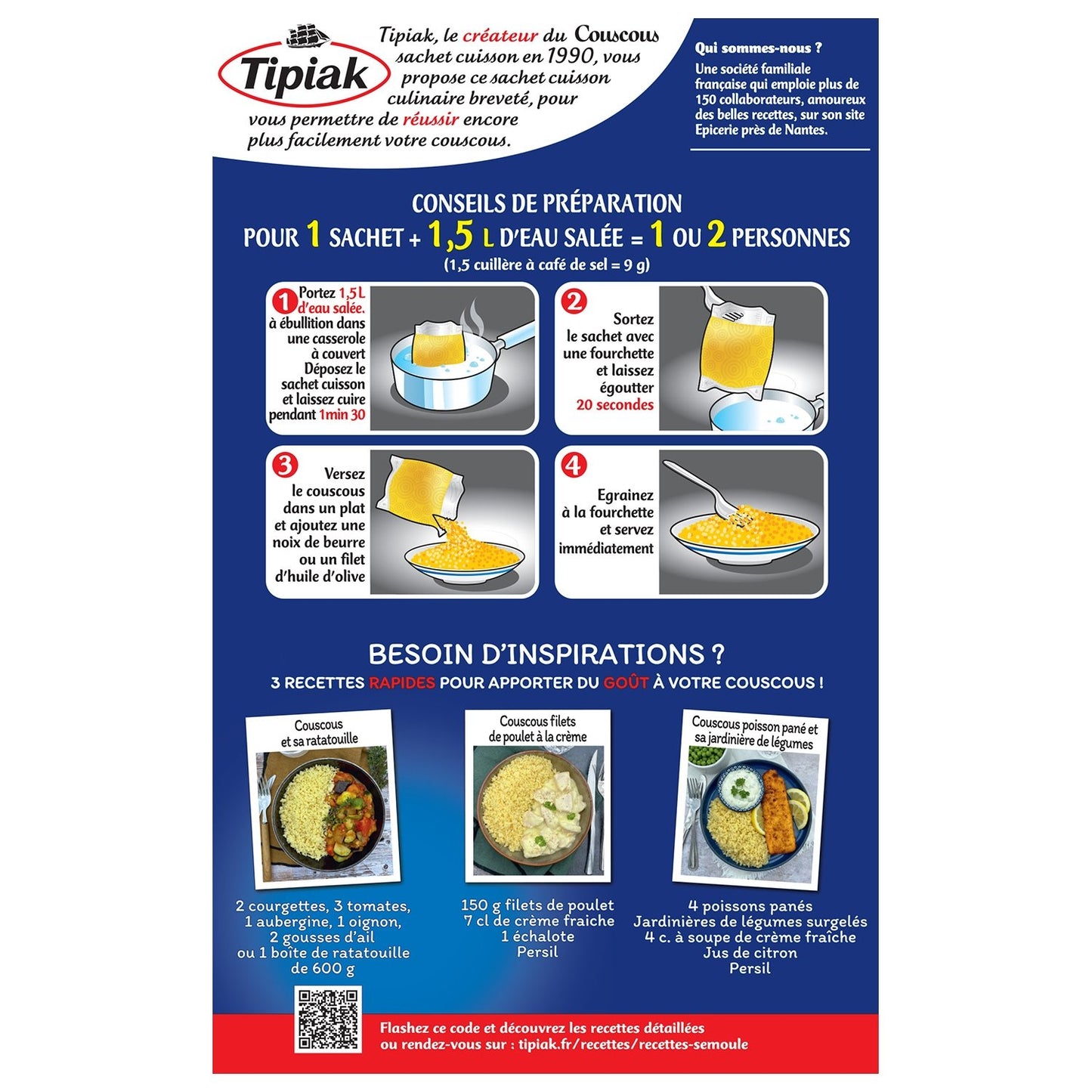 Tipiak

Tipiak, le créateur du Couscous sachet cuisson en 1990, vous propose ce sachet cuisson culinaire breveté, pour vous permettre de réussir encore plus facilement votre couscous.

Qui sommes-nous ?
Une société familiale française qui emploie plus de 150 collaborateurs, amoureux des belles recettes, sur son site Epicerie près de Nantes.

CONSEILS DE PRÉPARATION
POUR 1 SACHET + 1,5 L D'EAU SALÉE = 1 OU 2 PERSONNES
(1,5 cuillère à café de sel = 9 g)

1 Portez 1,5L d'eau salée. à ébullition dans une casserole à couvert Déposez le sachet cuisson et laissez cuire pendant 1min 30

2 Sortez le sachet avec une fourchette et laissez égoutter 20 secondes

3 Versez le couscous dans un plat et ajoutez une noix de beurre ou un filet d'huile d'olive

4 Egrainez à la fourchette et servez immédiatement

BESOIN D'INSPIRATIONS ?
3 RECETTES RAPIDES POUR APPORTER DU GOÛT À VOTRE COUSCOUS !

Couscous et sa ratatouille

2 courgettes, 3 tomates, 1 aubergine, 1 oignon, 2 gousses d'ail ou 1 boîte de ratatouille de 600 g

Couscous filets de poulet à la crème

150 g filets de poulet
7 cl de crème fraiche
1 échalote
Persil

Couscous poisson pané et sa jardinière de légumes

4 poissons panés
Jardinières de légumes surgelés
4 c. à soupe de crème fraîche
Jus de citron
Persil

Flashez ce code et découvrez les recettes détaillées ou rendez-vous sur : tipiak.fr/recettes/recettes-semoule